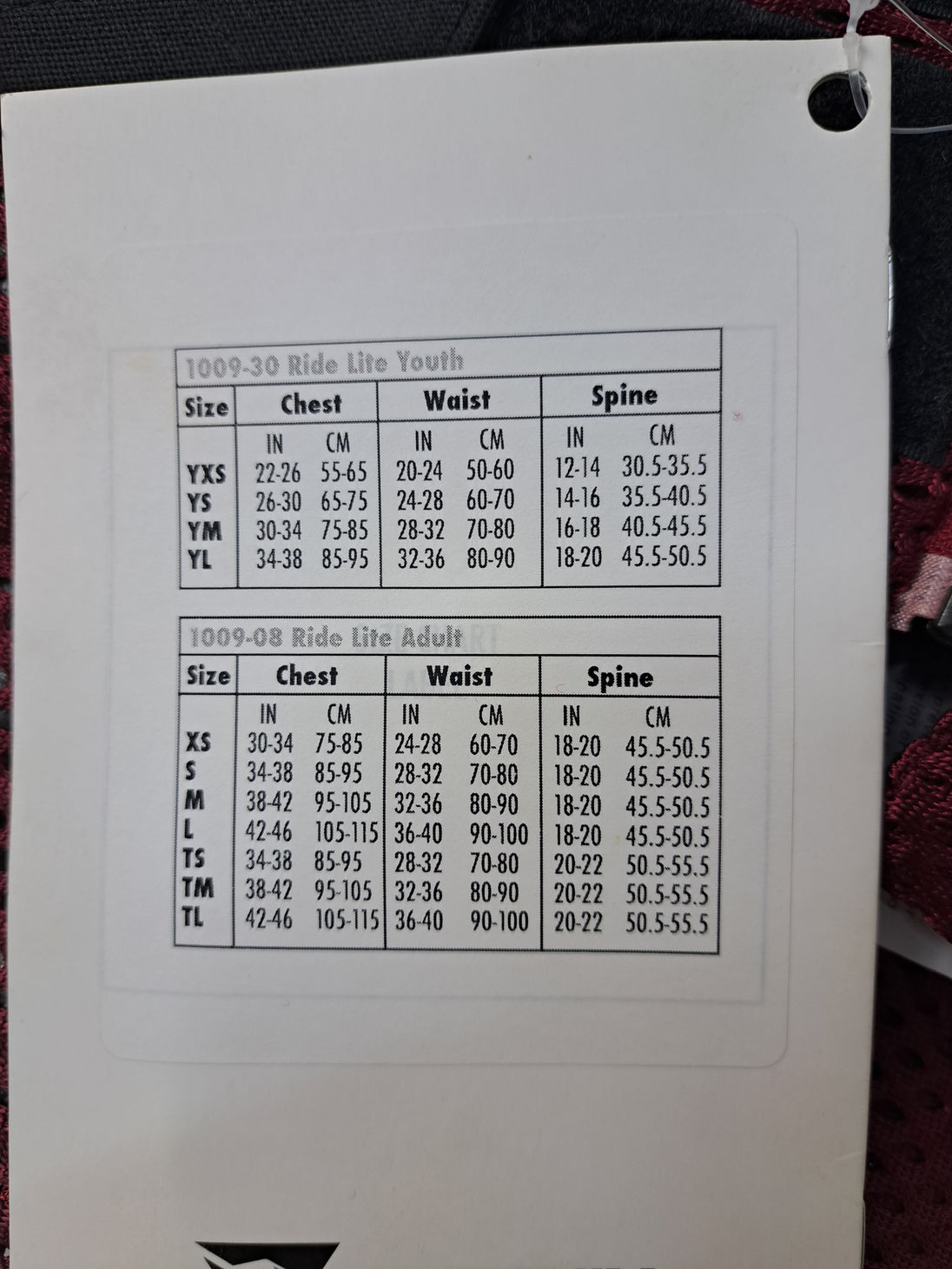 1009-30 Ride Lite Youth

| Size | Chest |  | Waist |  | Spine |  |
|---|---|---|---|---|---|---|
|  | IN | CM | IN | CM | IN | CM |
| YXS | 22-26 | 55-65 | 20-24 | 50-60 | 12-14 | 30.5-35.5 |
| YS | 26-30 | 65-75 | 24-28 | 60-70 | 14-16 | 35.5-40.5 |
| YM | 30-34 | 75-85 | 28-32 | 70-80 | 16-18 | 40.5-45.5 |
| YL | 34-38 | 85-95 | 32-36 | 80-90 | 18-20 | 45.5-50.5 |

1009-08 Ride Lite Adult

| Size | Chest |  | Waist |  | Spine |  |
|---|---|---|---|---|---|---|
|  | IN | CM | IN | CM | IN | CM |
| XS | 30-34 | 75-85 | 24-28 | 60-70 | 18-20 | 45.5-50.5 |
| S | 34-38 | 85-95 | 28-32 | 70-80 | 18-20 | 45.5-50.5 |
| M | 38-42 | 95-105 | 32-36 | 80-90 | 18-20 | 45.5-50.5 |
| L | 42-46 | 105-115 | 36-40 | 90-100 | 18-20 | 45.5-50.5 |
| TS | 34-38 | 85-95 | 28-32 | 70-80 | 20-22 | 50.5-55.5 |
| TM | 38-42 | 95-105 | 32-36 | 80-90 | 20-22 | 50.5-55.5 |
| TL | 42-46 | 105-115 | 36-40 | 90-100 | 20-22 | 50.5-55.5 |